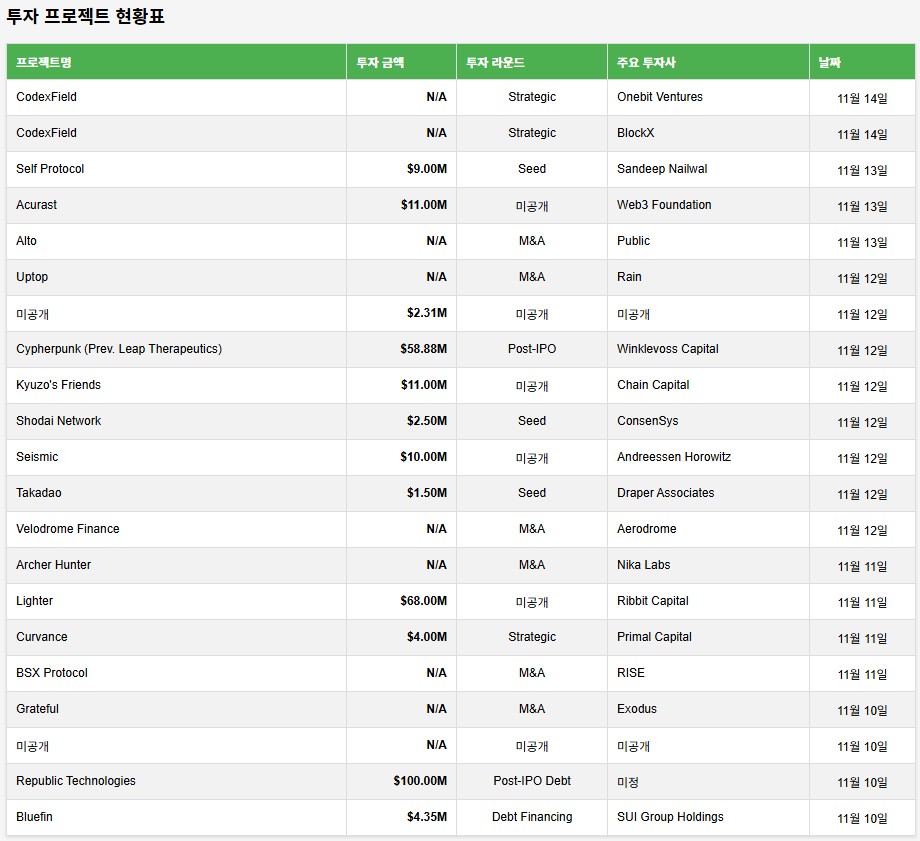 투자 프로젝트 현황표

| 프로젝트명 | 투자 금액 | 투자 라운드 | 주요 투자사 | 날짜 |
|---|---|---|---|---|
| CodexField | N/A | Strategic | Onebit Ventures | 11월 14일 |
| CodexField | N/A | Strategic | BlockX | 11월 14일 |
| Self Protocol | $9.00M | Seed | Sandeep Nailwal | 11월 13일 |
| Acurast | $11.00M | 미공개 | Web3 Foundation | 11월 13일 |
| Alto | N/A | M&A | Public | 11월 13일 |
| Uptop | N/A | M&A | Rain | 11월 12일 |
| 미공개 | $2.31M | 미공개 | 미공개 | 11월 12일 |
| Cypherpunk (Prev. Leap Therapeutics) | $58.88M | Post-IPO | Winklevoss Capital | 11월 12일 |
| Kyuzo's Friends | $11.00M | 미공개 | Chain Capital | 11월 12일 |
| Shodai Network | $2.50M | Seed | ConsenSys | 11월 12일 |
| Seismic | $10.00M | 미공개 | Andreessen Horowitz | 11월 12일 |
| Takadao | $1.50M | Seed | Draper Associates | 11월 12일 |
| Velodrome Finance | N/A | M&A | Aerodrome | 11월 12일 |
| Archer Hunter | N/A | M&A | Nika Labs | 11월 11일 |
| Lighter | $68.00M | 미공개 | Ribbit Capital | 11월 11일 |
| Curvance | $4.00M | Strategic | Primal Capital | 11월 11일 |
| BSX Protocol | N/A | M&A | RISE | 11월 11일 |
| Grateful | N/A | M&A | Exodus | 11월 10일 |
| 미공개 | N/A | 미공개 | 미공개 | 11월 10일 |
| Republic Technologies | $100.00M | Post-IPO Debt | 미정 | 11월 10일 |
| Bluefin | $4.35M | Debt Financing | SUI Group Holdings | 11월 10일 |